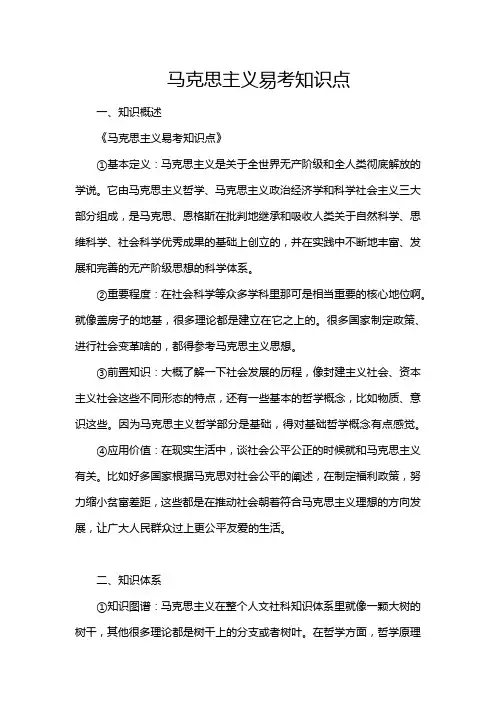 马克思主义易考知识点

一、知识概述

《马克思主义易考知识点》

①基本定义：马克思主义是关于全世界无产阶级和全人类彻底解放的学说。它由马克思主义哲学、马克思主义政治经济学和科学社会主义三大部分组成，是马克思、恩格斯在批判地继承和吸收人类关于自然科学、思维科学、社会科学优秀成果的基础上创立的，并在实践中不断地丰富、发展和完善的无产阶级思想的科学体系。

②重要程度：在社会科学等众多学科里那可是相当重要的核心地位啊。就像盖房子的地基，很多理论都是建立在它之上的。很多国家制定政策、进行社会变革啥的，都得参考马克思主义思想。

③前置知识：大概了解一下社会发展的历程，像封建主义社会、资本主义社会这些不同形态的特点，还有一些基本的哲学概念，比如物质、意识这些。因为马克思主义哲学部分是基础，得对基础哲学概念有点感觉。

④应用价值：在现实生活中，谈社会公平公正的时候就和马克思主义有关。比如好多国家根据马克思对社会公平的阐述，在制定福利政策，努力缩小贫富差距，这些都是在推动社会朝着符合马克思主义理想的方向发展，让广大人民群众过上更公平友爱的生活。

二、知识体系

①知识图谱：马克思主义在整个人文社科知识体系里就像一颗大树的树干，其他很多理论都是树干上的分支或者树叶。在哲学方面，哲学原理